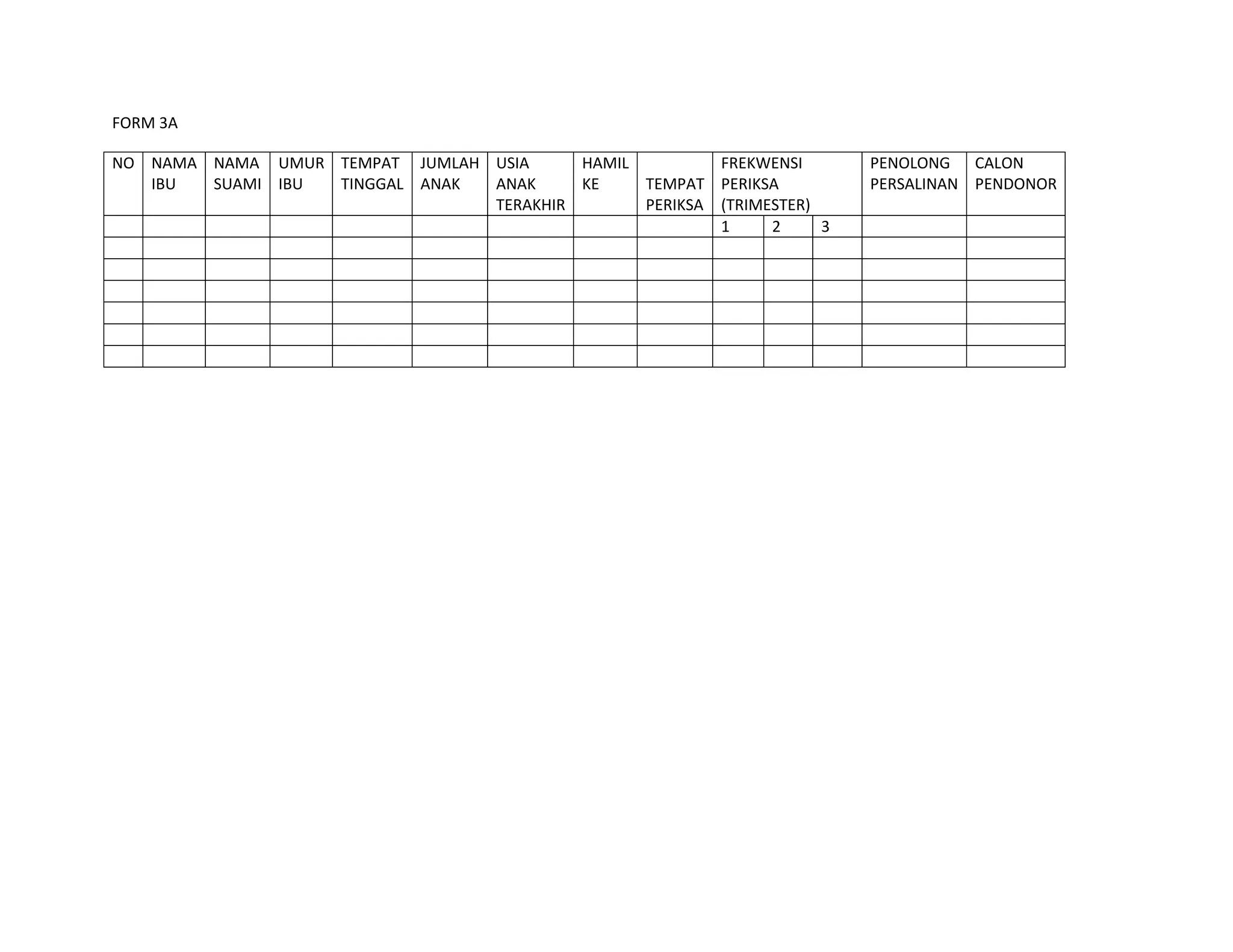 FORM 3A

| NO | NAMA IBU | NAMA SUAMI | UMUR IBU | TEMPAT TINGGAL | JUMLAH ANAK | USIA ANAK TERAKHIR | HAMIL KE | TEMPAT PERIKSA | FREKWENSI PERIKSA (TRIMESTER) | | | PENOLONG PERSALINAN | CALON PENDONOR |
|---|---|---|---|---|---|---|---|---|---|---|---|---|---|
| | | | | | | | | | 1 | 2 | 3 | | |
| | | | | | | | | | | | | | |
| | | | | | | | | | | | | | |
| | | | | | | | | | | | | | |
| | | | | | | | | | | | | | |
| | | | | | | | | | | | | | |
| | | | | | | | | | | | | | |